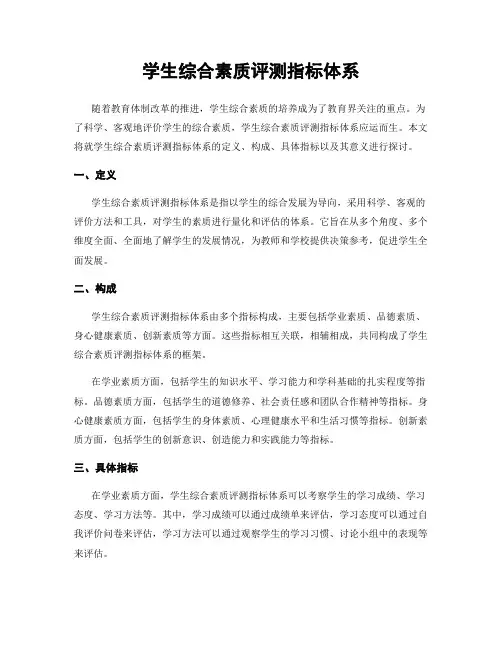 学生综合素质评测指标体系

随着教育体制改革的推进，学生综合素质的培养成为了教育界关注的重点。为了科学、客观地评价学生的综合素质，学生综合素质评测指标体系应运而生。本文将就学生综合素质评测指标体系的定义、构成、具体指标以及其意义进行探讨。

一、定义

学生综合素质评测指标体系是指以学生的综合发展为导向，采用科学、客观的评价方法和工具，对学生的素质进行量化和评估的体系。它旨在从多个角度、多个维度全面、全面地了解学生的发展情况，为教师和学校提供决策参考，促进学生全面发展。

二、构成

学生综合素质评测指标体系由多个指标构成，主要包括学业素质、品德素质、身心健康素质、创新素质等方面。这些指标相互关联，相辅相成，共同构成了学生综合素质评测指标体系的框架。

在学业素质方面，包括学生的知识水平、学习能力和学科基础的扎实程度等指标。品德素质方面，包括学生的道德修养、社会责任感和团队合作精神等指标。身心健康素质方面，包括学生的身体素质、心理健康水平和生活习惯等指标。创新素质方面，包括学生的创新意识、创造能力和实践能力等指标。

三、具体指标

在学业素质方面，学生综合素质评测指标体系可以考察学生的学习成绩、学习态度、学习方法等。其中，学习成绩可以通过成绩单来评估，学习态度可以通过自我评价问卷来评估，学习方法可以通过观察学生的学习习惯、讨论小组中的表现等来评估。